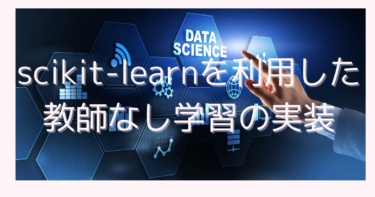 DATA SCIENCE

scikit-learnを利用した教師なし学習の実装